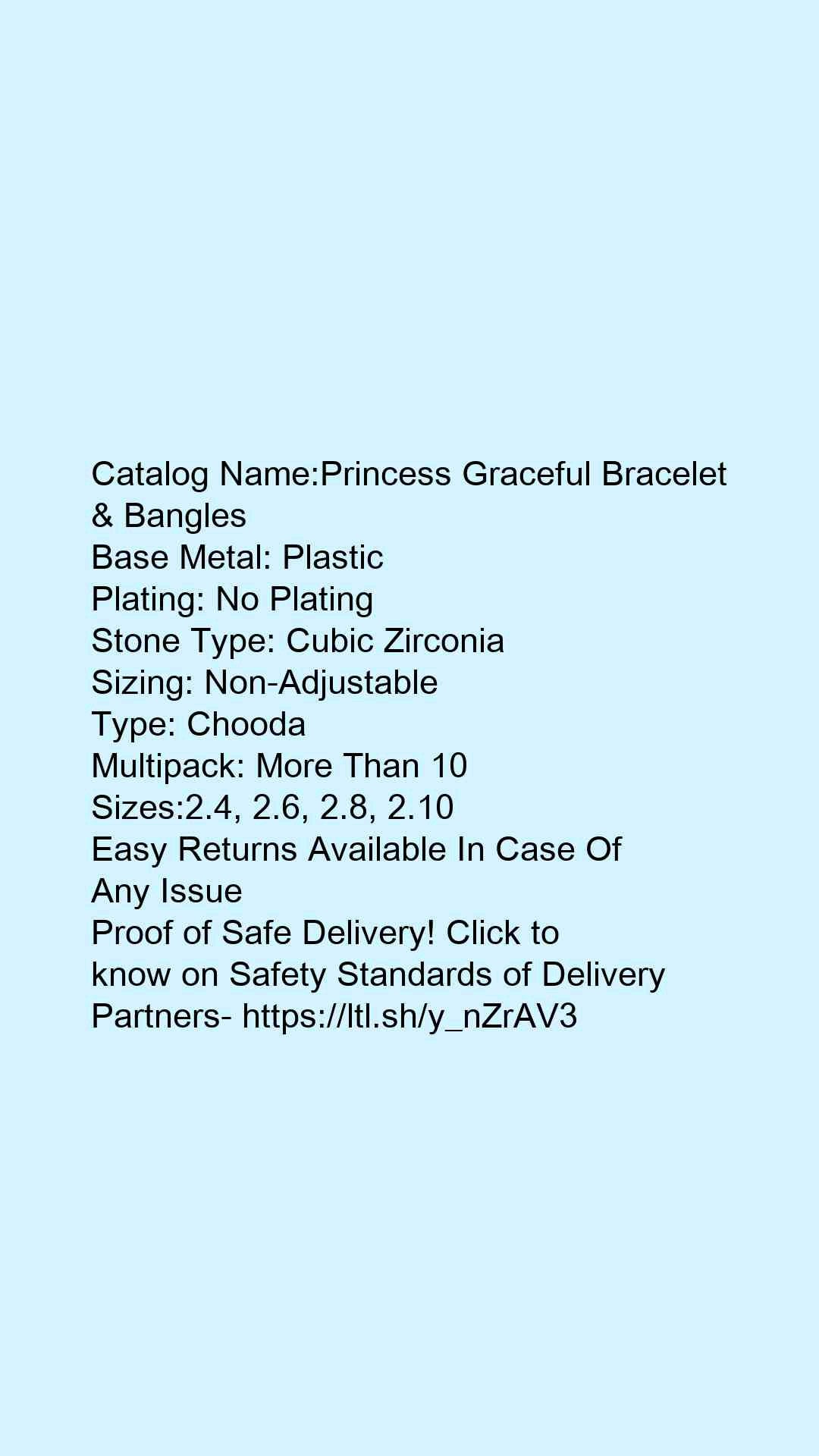 Catalog Name:Princess Graceful Bracelet & Bangles
Base Metal: Plastic
Plating: No Plating
Stone Type: Cubic Zirconia
Sizing: Non-Adjustable
Type: Chooda
Multipack: More Than 10
Sizes:2.4, 2.6, 2.8, 2.10
Easy Returns Available In Case Of Any Issue
Proof of Safe Delivery! Click to know on Safety Standards of Delivery Partners- https://ltl.sh/y_nZrAV3